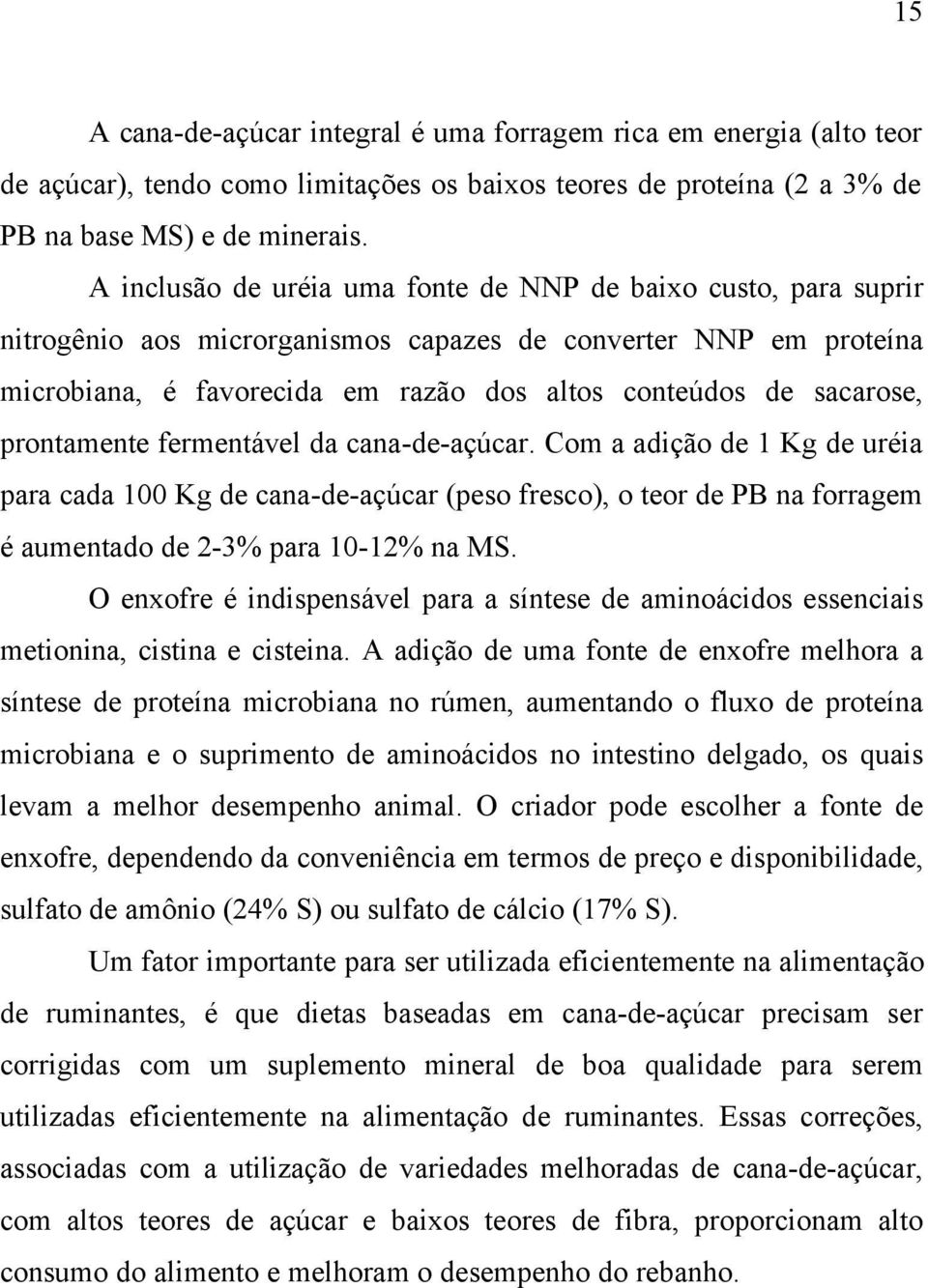 15

A cana-de-açúcar integral é uma forragem rica em energia (alto teor de açúcar), tendo como limitações os baixos teores de proteína (2 a 3% de PB na base MS) e de minerais.

A inclusão de uréia uma fonte de NNP de baixo custo, para suprir nitrogênio aos microrganismos capazes de converter NNP em proteína microbiana, é favorecida em razão dos altos conteúdos de sacarose, prontamente fermentável da cana-de-açúcar. Com a adição de 1 Kg de uréia para cada 100 Kg de cana-de-açúcar (peso fresco), o teor de PB na forragem é aumentado de 2-3% para 10-12% na MS.

O enxofre é indispensável para a síntese de aminoácidos essenciais metionina, cistina e cisteina. A adição de uma fonte de enxofre melhora a síntese de proteína microbiana no rúmen, aumentando o fluxo de proteína microbiana e o suprimento de aminoácidos no intestino delgado, os quais levam a melhor desempenho animal. O criador pode escolher a fonte de enxofre, dependendo da conveniência em termos de preço e disponibilidade, sulfato de amônio (24% S) ou sulfato de cálcio (17% S).

Um fator importante para ser utilizada eficientemente na alimentação de ruminantes, é que dietas baseadas em cana-de-açúcar precisam ser corrigidas com um suplemento mineral de boa qualidade para serem utilizadas eficientemente na alimentação de ruminantes. Essas correções, associadas com a utilização de variedades melhoradas de cana-de-açúcar, com altos teores de açúcar e baixos teores de fibra, proporcionam alto consumo do alimento e melhoram o desempenho do rebanho.